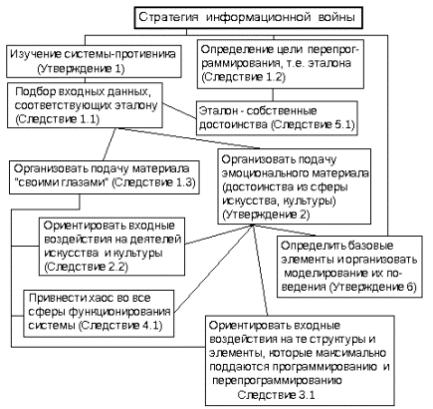 Стратегия информационной войны

Изучение системы-противника (Утверждение 1)

Определение цели перепрограммирования, т.е. эталона (Следствие 1.2)

Подбор входных данных, соответствующих эталону (Следствие 1.1)

Эталон - собственные достоинства (Следствие 5.1)

Организовать подачу материала "своими глазами" (Следствие 1.3)

Организовать подачу эмоционального материала (достоинства из сферы искусства, культуры) (Утверждение 2)

Ориентировать входные воздействия на деятелей искусства и культуры (Следствие 2.2)

Определить базовые элементы и организовать моделирование их поведения (Утверждение 6)

Привнести хаос во все сферы функционирования системы (Следствие 4.1)

Ориентировать входные воздействия на те структуры и элементы, которые максимально поддаются программированию и перепрограммированию Следствие 3.1